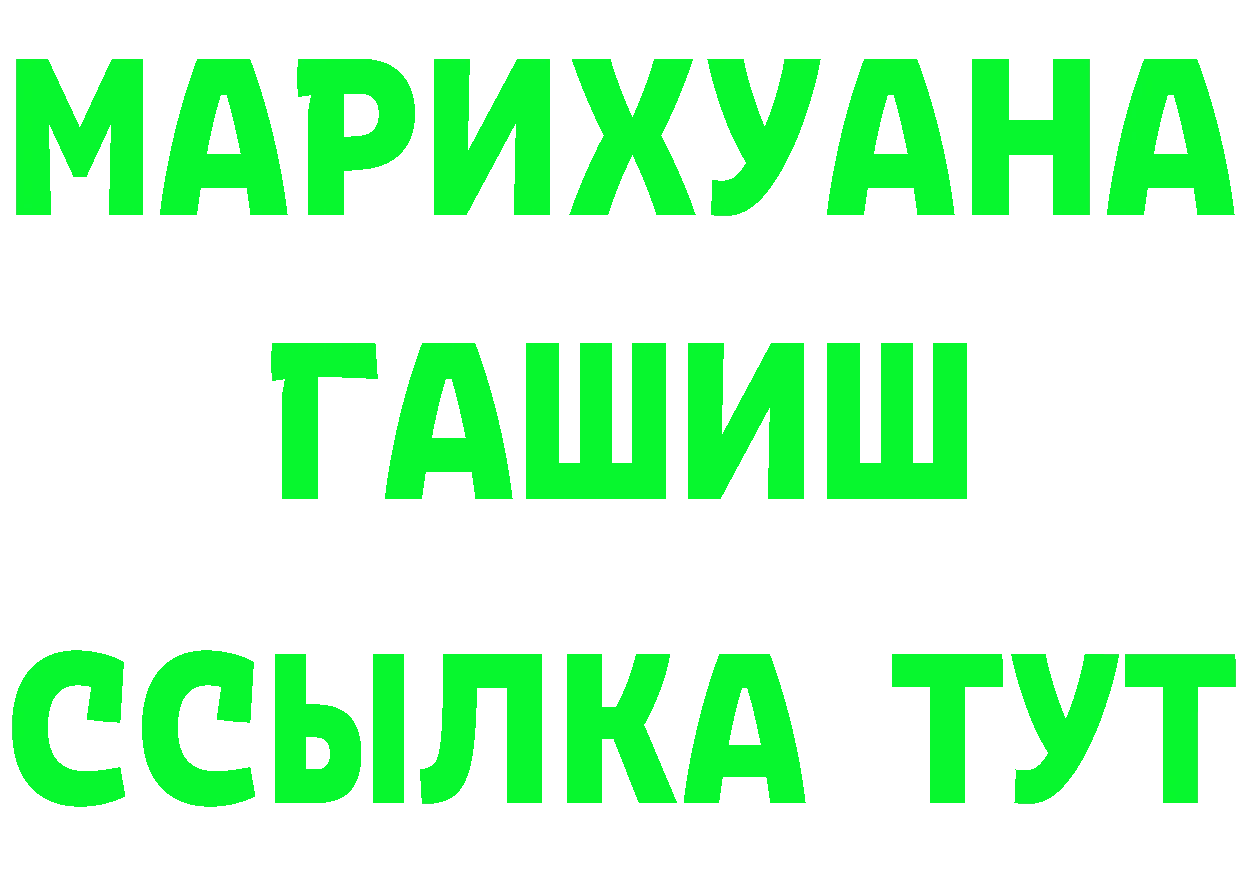 МАРИХУАНА
ГАШИШ
ССЫЛКА ТУТ